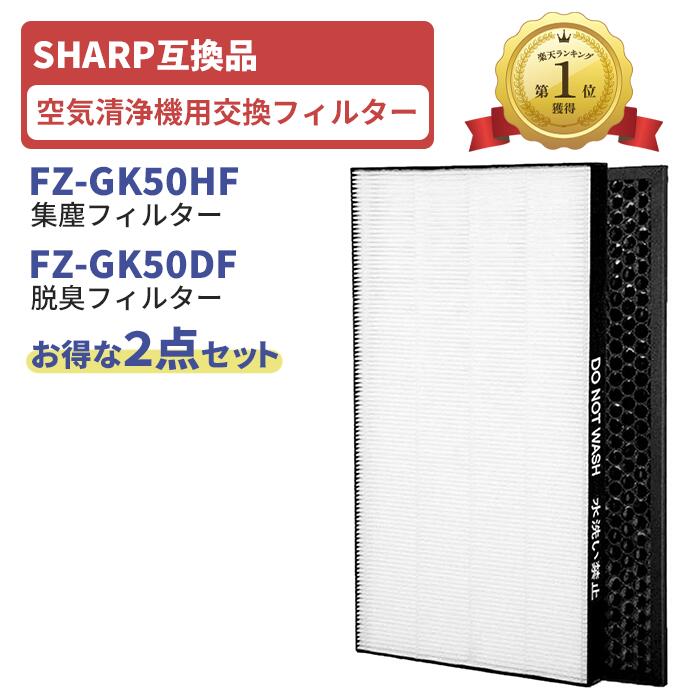 SHARP互換品

空気清浄機用交換フィルター

楽天ランキング
第1位
獲得

FZ-GK50HF
集塵フィルター

FZ-GK50DF
脱臭フィルター

お得な2点セット

DO NOT WASH 水洗い禁止